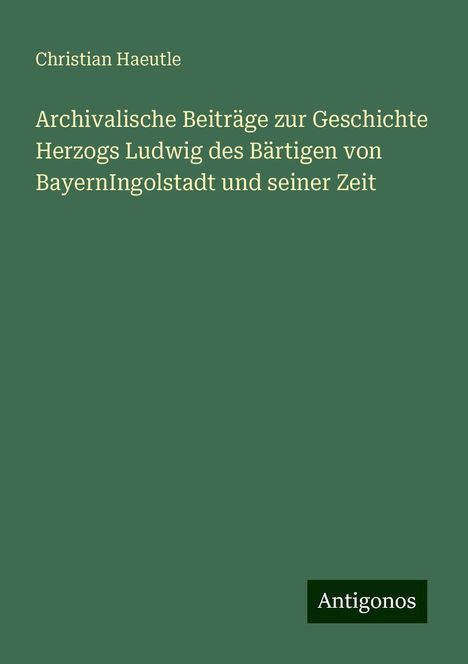 Christian Haeutle

Archivalische Beiträge zur Geschichte Herzogs Ludwig des Bärtigen von BayernIngolstadt und seiner Zeit

Antigonos